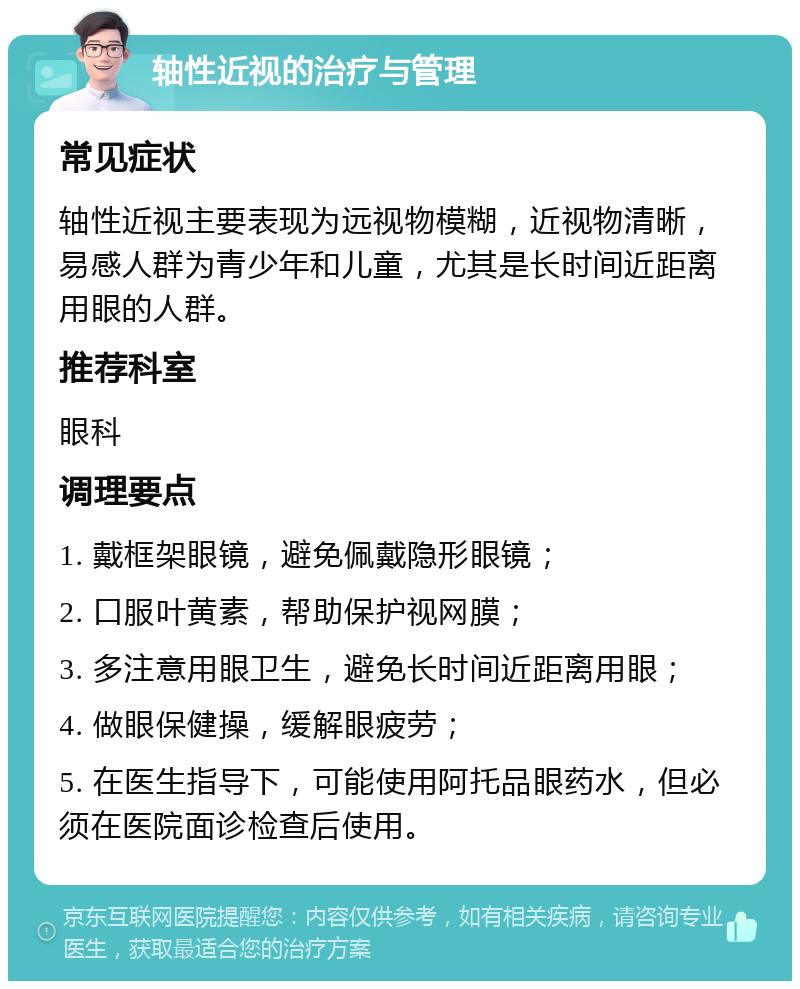 轴性近视的治疗与管理

常见症状

轴性近视主要表现为远视物模糊，近视物清晰，易感人群为青少年和儿童，尤其是长时间近距离用眼的人群。

推荐科室

眼科

调理要点

1. 戴框架眼镜，避免佩戴隐形眼镜；

2. 口服叶黄素，帮助保护视网膜；

3. 多注意用眼卫生，避免长时间近距离用眼；

4. 做眼保健操，缓解眼疲劳；

5. 在医生指导下，可能使用阿托品眼药水，但必须在医院面诊检查后使用。

京东互联网医院提醒您：内容仅供参考，如有相关疾病，请咨询专业医生，获取最适合您的治疗方案